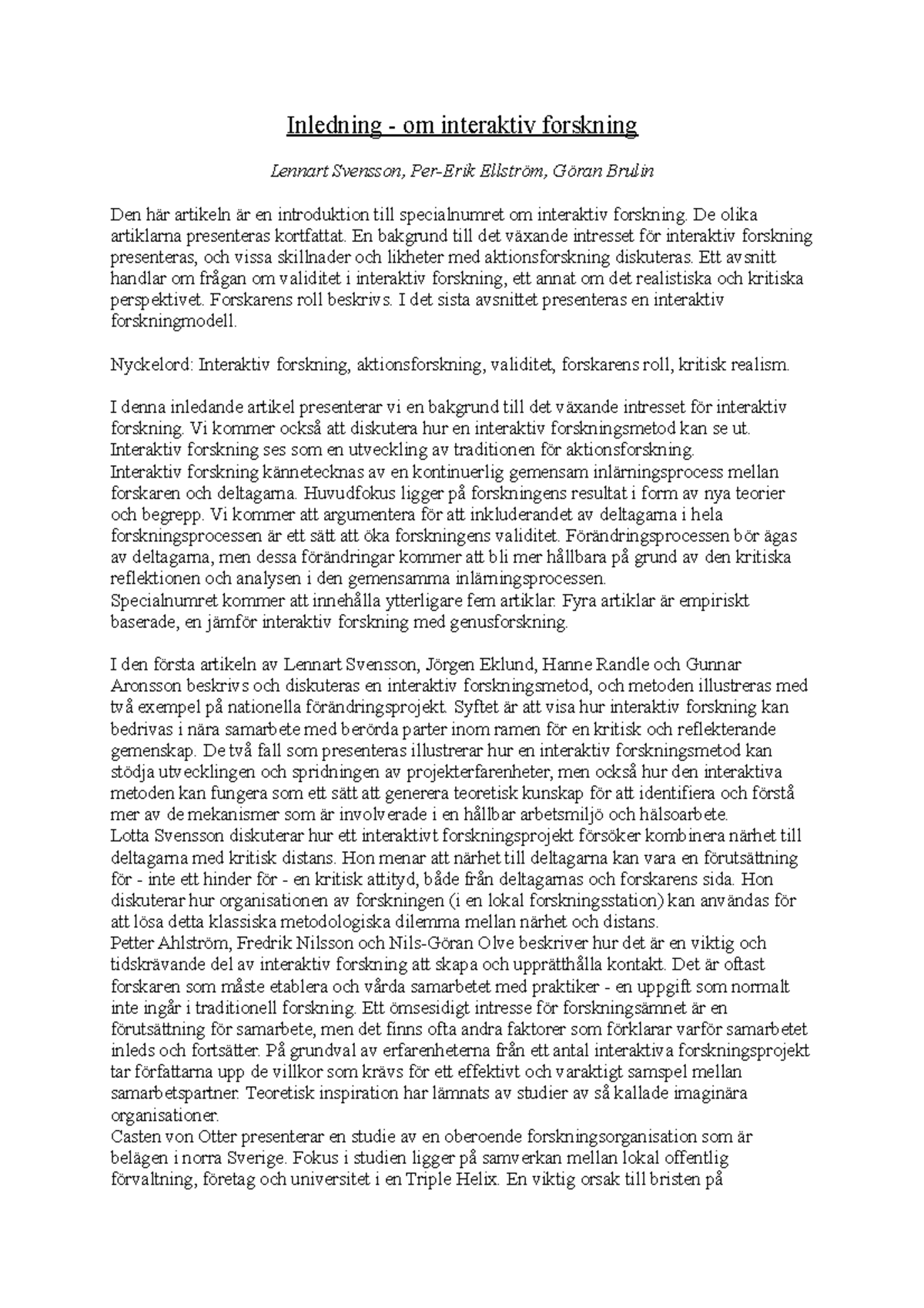 Inledning - om interaktiv forskning

Lennart Svensson, Per-Erik Ellström, Göran Brulin

Den här artikeln är en introduktion till specialnumret om interaktiv forskning. De olika artiklarna presenteras kortfattat. En bakgrund till det växande intresset för interaktiv forskning presenteras, och vissa skillnader och likheter med aktionsforskning diskuteras. Ett avsnitt handlar om frågan om validitet i interaktiv forskning, ett annat om det realistiska och kritiska perspektivet. Forskarens roll beskrivs. I det sista avsnittet presenteras en interaktiv forskningmodell.

Nyckelord: Interaktiv forskning, aktionsforskning, validitet, forskarens roll, kritisk realism.

I denna inledande artikel presenterar vi en bakgrund till det växande intresset för interaktiv forskning. Vi kommer också att diskutera hur en interaktiv forskningsmetod kan se ut. Interaktiv forskning ses som en utveckling av traditionen för aktionsforskning.
Interaktiv forskning kännetecknas av en kontinuerlig gemensam inlärningsprocess mellan forskaren och deltagarna. Huvudfokus ligger på forskningens resultat i form av nya teorier och begrepp. Vi kommer att argumentera för att inkluderandet av deltagarna i hela forskningsprocessen är ett sätt att öka forskningens validitet. Förändringsprocessen bör ägas av deltagarna, men dessa förändringar kommer att bli mer hållbara på grund av den kritiska reflektionen och analysen i den gemensamma inlärningsprocessen.
Specialnumret kommer att innehålla ytterligare fem artiklar. Fyra artiklar är empiriskt baserade, en jämför interaktiv forskning med genusforskning.

I den första artikeln av Lennart Svensson, Jörgen Eklund, Hanne Randle och Gunnar Aronsson beskrivs och diskuteras en interaktiv forskningsmetod, och metoden illustreras med två exempel på nationella förändringsprojekt. Syftet är att visa hur interaktiv forskning kan bedrivas i nära samarbete med berörda parter inom ramen för en kritisk och reflekterande gemenskap. De två fall som presenteras illustrerar hur en interaktiv forskningsmetod kan stödja utvecklingen och spridningen av projekterfarenheter, men också hur den interaktiva metoden kan fungera som ett sätt att generera teoretisk kunskap för att identifiera och förstå mer av de mekanismer som är involverade i en hållbar arbetsmiljö och hälsoarbete.
Lotta Svensson diskuterar hur ett interaktivt forskningsprojekt försöker kombinera närhet till deltagarna med kritisk distans. Hon menar att närhet till deltagarna kan vara en förutsättning för - inte ett hinder för - en kritisk attityd, både från deltagarnas och forskarens sida. Hon diskuterar hur organisationen av forskningen (i en lokal forskningsstation) kan användas för att lösa detta klassiska metodologiska dilemma mellan närhet och distans.
Petter Ahlström, Fredrik Nilsson och Nils-Göran Olve beskriver hur det är en viktig och tidskrävande del av interaktiv forskning att skapa och upprätthålla kontakt. Det är oftast forskaren som måste etablera och vårda samarbetet med praktiker - en uppgift som normalt inte ingår i traditionell forskning. Ett ömsesidigt intresse för forskningsämnet är en förutsättning för samarbete, men det finns ofta andra faktorer som förklarar varför samarbetet inleds och fortsätter. På grundval av erfarenheterna från ett antal interaktiva forskningsprojekt tar författarna upp de villkor som krävs för ett effektivt och varaktigt samspel mellan samarbetspartner. Teoretisk inspiration har lämnats av studier av så kallade imaginära organisationer.
Casten von Otter presenterar en studie av en oberoende forskningsorganisation som är belägen i norra Sverige. Fokus i studien ligger på samverkan mellan lokal offentlig förvaltning, företag och universitet i en Triple Helix. En viktig orsak till bristen på